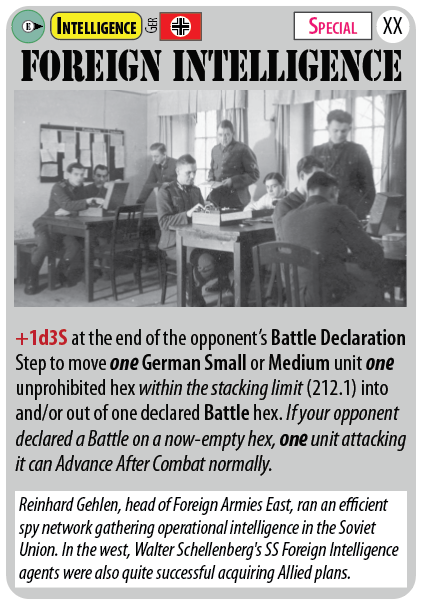 E INTELLIGENCE GER SPECIAL XX

FOREIGN INTELLIGENCE

+1d3S at the end of the opponent's Battle Declaration Step to move one German Small or Medium unit one unprohibited hex within the stacking limit (212.1) into and/or out of one declared Battle hex. If your opponent declared a Battle on a now-empty hex, one unit attacking it can Advance After Combat normally.

Reinhard Gehlen, head of Foreign Armies East, ran an efficient spy network gathering operational intelligence in the Soviet Union. In the west, Walter Schellenberg's SS Foreign Intelligence agents were also quite successful acquiring Allied plans.